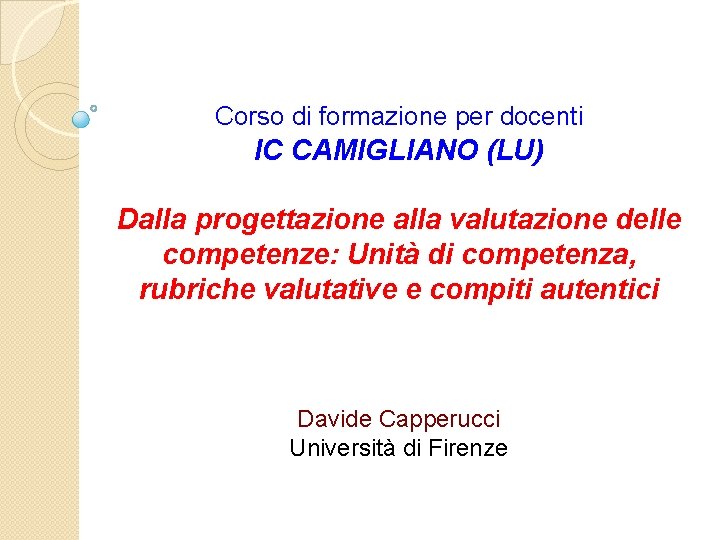 Corso di formazione per docenti
IC CAMIGLIANO (LU)

Dalla progettazione alla valutazione delle competenze: Unità di competenza, rubriche valutative e compiti autentici

Davide Capperucci
Università di Firenze